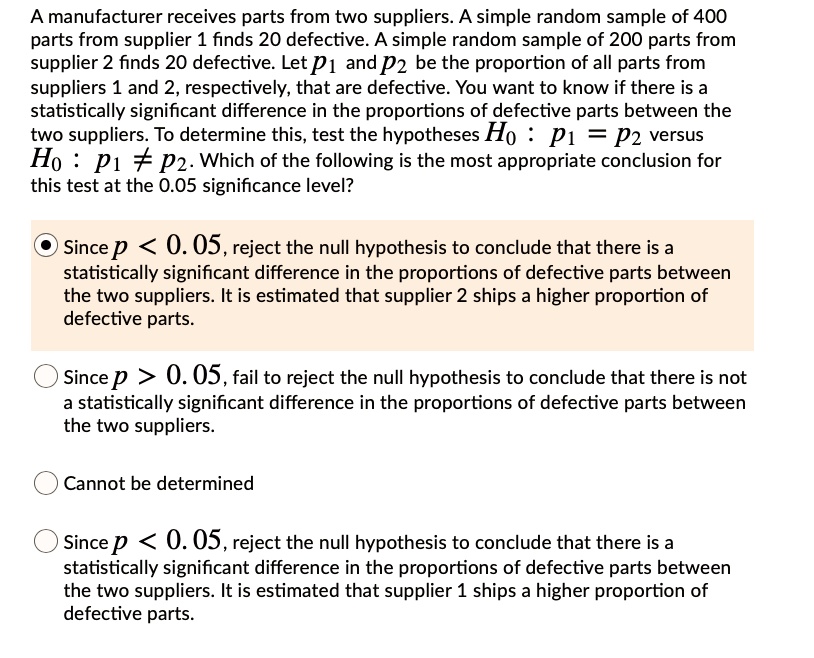 A manufacturer receives parts from two suppliers. A simple random sample of 400 parts from supplier 1 finds 20 defective. A simple random sample of 200 parts from supplier 2 finds 20 defective. Let $p_1$ and $p_2$ be the proportion of all parts from suppliers 1 and 2, respectively, that are defective. You want to know if there is a statistically significant difference in the proportions of defective parts between the two suppliers. To determine this, test the hypotheses $H_0 : p_1 = p_2$ versus $H_0 : p_1 \neq p_2$. Which of the following is the most appropriate conclusion for this test at the 0.05 significance level?

Since $p < 0.05$, reject the null hypothesis to conclude that there is a statistically significant difference in the proportions of defective parts between the two suppliers. It is estimated that supplier 2 ships a higher proportion of defective parts.

Since $p > 0.05$, fail to reject the null hypothesis to conclude that there is not a statistically significant difference in the proportions of defective parts between the two suppliers.

Cannot be determined

Since $p < 0.05$, reject the null hypothesis to conclude that there is a statistically significant difference in the proportions of defective parts between the two suppliers. It is estimated that supplier 1 ships a higher proportion of defective parts.